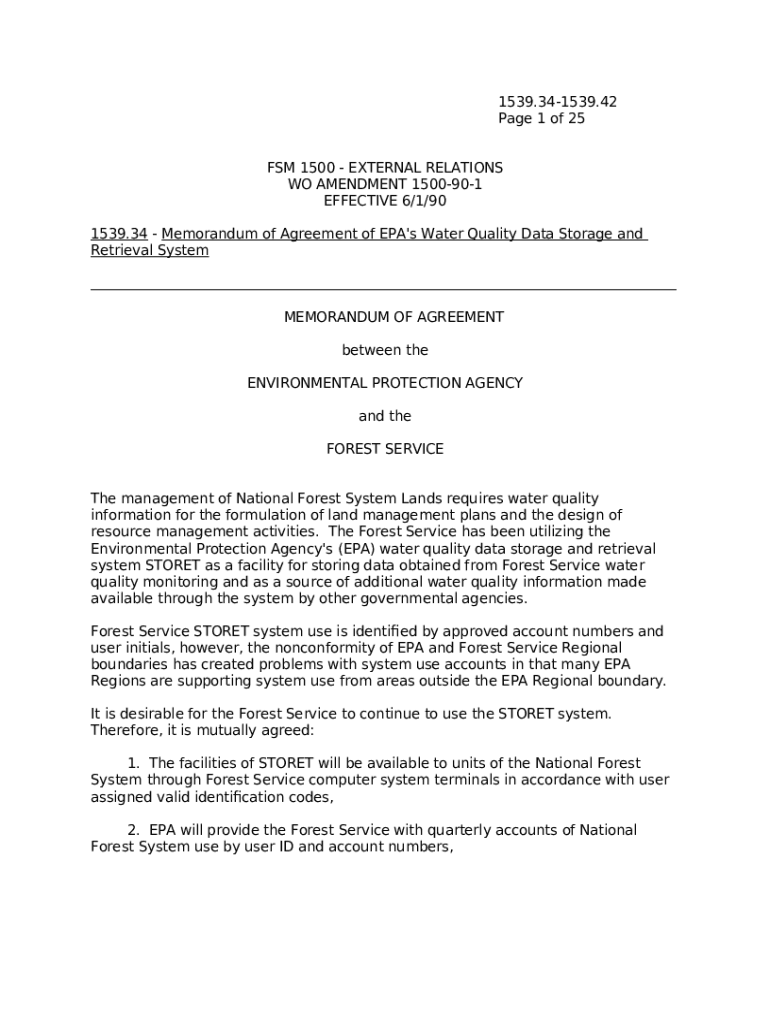 1539.34-1539.42
Page 1 of 25

FSM 1500 - EXTERNAL RELATIONS
WO AMENDMENT 1500-90-1
EFFECTIVE 6/1/90

1539.34 - Memorandum of Agreement of EPA's Water Quality Data Storage and Retrieval System

MEMORANDUM OF AGREEMENT

between the

ENVIRONMENTAL PROTECTION AGENCY

and the

FOREST SERVICE

The management of National Forest System Lands requires water quality information for the formulation of land management plans and the design of resource management activities. The Forest Service has been utilizing the Environmental Protection Agency's (EPA) water quality data storage and retrieval system STORET as a facility for storing data obtained from Forest Service water quality monitoring and as a source of additional water quality information made available through the system by other governmental agencies.

Forest Service STORET system use is identified by approved account numbers and user initials, however, the nonconformity of EPA and Forest Service Regional boundaries has created problems with system use accounts in that many EPA Regions are supporting system use from areas outside the EPA Regional boundary.

It is desirable for the Forest Service to continue to use the STORET system. Therefore, it is mutually agreed:

1. The facilities of STORET will be available to units of the National Forest System through Forest Service computer system terminals in accordance with user assigned valid identification codes,

2. EPA will provide the Forest Service with quarterly accounts of National Forest System use by user ID and account numbers,